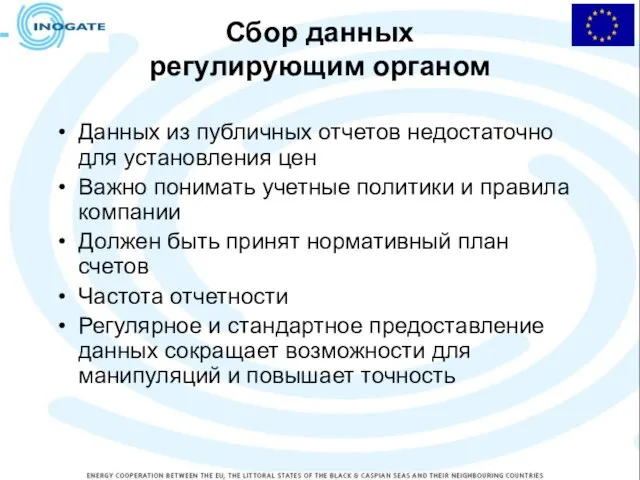 INOGATE

Сбор данных регулирующим органом

• Данных из публичных отчетов недостаточно для установления цен
• Важно понимать учетные политики и правила компании
• Должен быть принят нормативный план счетов
• Частота отчетности
• Регулярное и стандартное предоставление данных сокращает возможности для манипуляций и повышает точность

ENERGY COOPERATION BETWEEN THE EU, THE LITTORAL STATES OF THE BLACK & CASPIAN SEAS AND THEIR NEIGHBOURING COUNTRIES